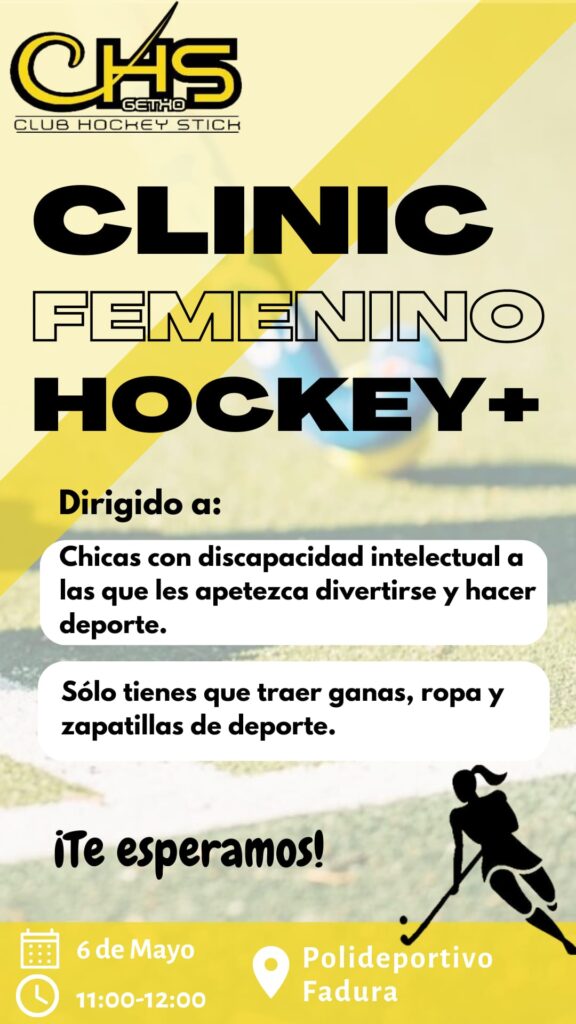 CHS
GETXO
CLUB HOCKEY STICK

CLINIC
FEMENINO
HOCKEY+

Dirigido a:

Chicas con discapacidad intelectual a las que les apetezca divertirse y hacer deporte.

Sólo tienes que traer ganas, ropa y zapatillas de deporte.

¡Te esperamos!

6 de Mayo
11:00-12:00

Polideportivo Fadura